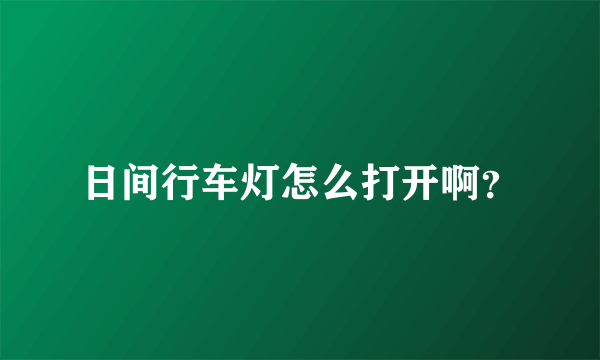 日间行车灯怎么打开啊?